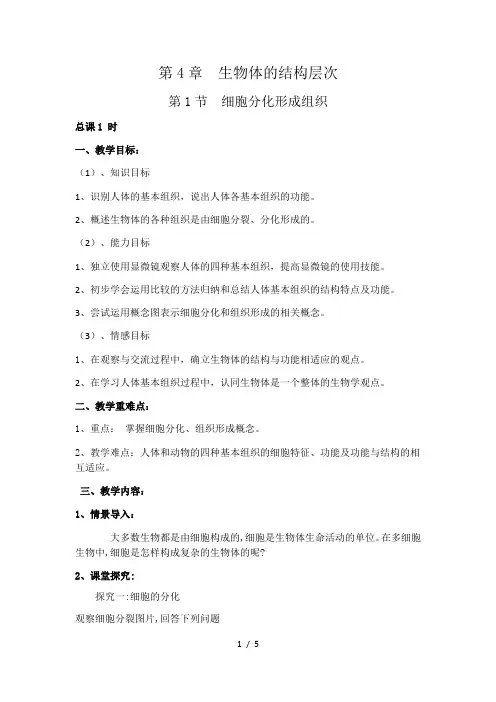 第 4 章　生物体的结构层次

第 1 节　细胞分化形成组织

总课 1 时

一、教学目标：

（1）、知识目标

1、识别人体的基本组织，说出人体各基本组织的功能。

2、概述生物体的各种组织是由细胞分裂、分化形成的。

（2）、能力目标

1、独立使用显微镜观察人体的四种基本组织，提高显微镜的使用技能。

2、初步学会运用比较的方法归纳和总结人体基本组织的结构特点及功能。

3、尝试运用概念图表示细胞分化和组织形成的相关概念。

（3）、情感目标

1、在观察与交流过程中，确立生物体的结构与功能相适应的观点。

2、在学习人体基本组织过程中，认同生物体是一个整体的生物学观点。

二、教学重难点：

1、重点：　掌握细胞分化、组织形成概念。

2、教学难点：人体和动物的四种基本组织的细胞特征、功能及功能与结构的相互适应。

三、教学内容：

1、情景导入：

大多数生物都是由细胞构成的，细胞是生物体生命活动的单位。在多细胞生物中，细胞是怎样构成复杂的生物体的呢?

2、课堂探究：

探究一:细胞的分化

观察细胞分裂图片，回答下列问题

1 / 5